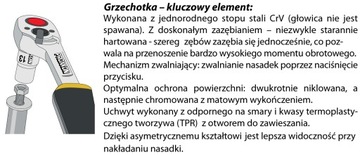 13

Grzechotka – kluczowy element:
Wykonana z jednorodnego stopu stali CrV (głowica nie jest spawana). Z doskonałym zazębianiem – niezwykle starannie hartowana - szereg zębów zazębia się jednocześnie, co pozwala na przenoszenie bardzo wysokiego momentu obrotowego.
Mechanizm zwalniający: zwalnianie nasadek poprzez naciśnięcie przycisku.
Optymalna ochrona powierzchni: dwukrotnie niklowana, a następnie chromowana z matowym wykończeniem.
Uchwyt wykonany z odpornego na smary i kwasy termoplastycznego tworzywa (TPR) z otworem do zawieszania.
Dzięki asymetrycznemu kształtowi jest lepsza widoczność przy nakładaniu nasadki.